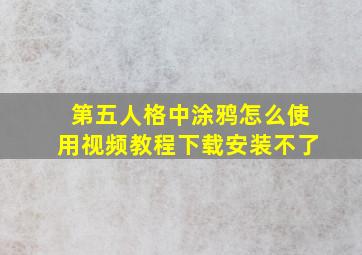 第五人格中涂鸦怎么使用视频教程下载安装不了